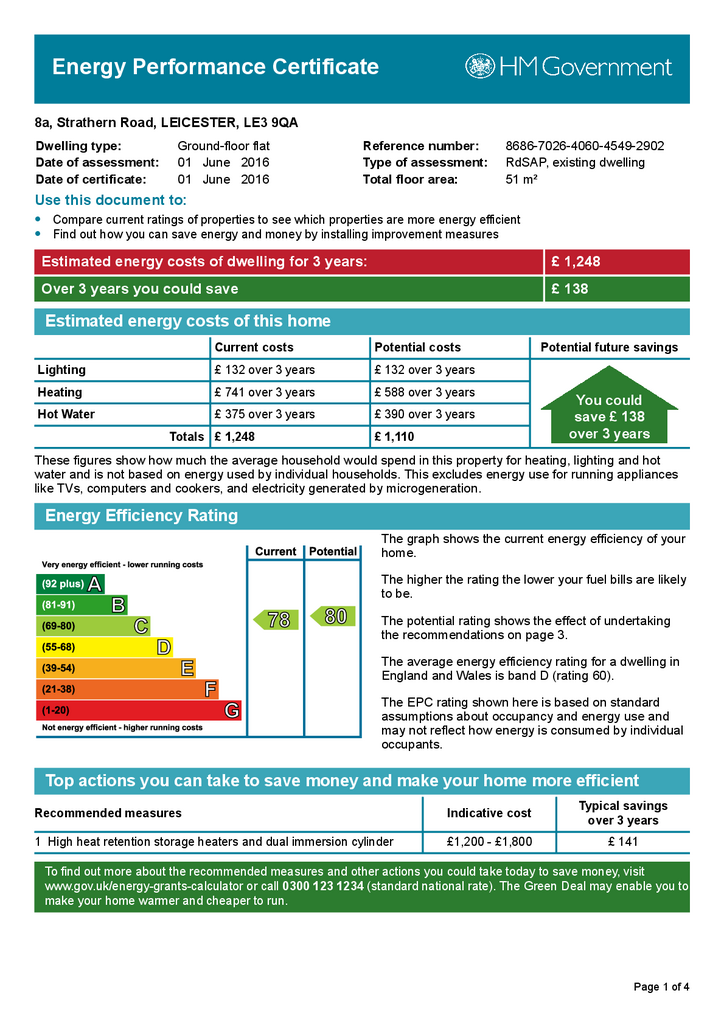 Energy Performance Certificate

HM Government

8a, Strathern Road, LEICESTER, LE3 9QA

Dwelling type: Ground-floor flat
Date of assessment: 01 June 2016
Date of certificate: 01 June 2016

Reference number: 8686-7026-4060-4549-2902
Type of assessment: RdSAP, existing dwelling
Total floor area: 51 m²

Use this document to:
• Compare current ratings of properties to see which properties are more energy efficient
• Find out how you can save energy and money by installing improvement measures

| Estimated energy costs of dwelling for 3 years: | £ 1,248 |
|---|---|
| Over 3 years you could save | £ 138 |

Estimated energy costs of this home

| | Current costs | Potential costs | Potential future savings |
|---|---|---|---|
| Lighting | £ 132 over 3 years | £ 132 over 3 years | You could save £ 138 over 3 years |
| Heating | £ 741 over 3 years | £ 588 over 3 years | |
| Hot Water | £ 375 over 3 years | £ 390 over 3 years | |
| Totals | £ 1,248 | £ 1,110 | |

These figures show how much the average household would spend in this property for heating, lighting and hot water and is not based on energy used by individual households. This excludes energy use for running appliances like TVs, computers and cookers, and electricity generated by microgeneration.

Energy Efficiency Rating

Current Potential
Very energy efficient - lower running costs
(92 plus) A
(81-91) B
(69-80) C
(55-68) D
(39-54) E
(21-38) F
(1-20) G
Not energy efficient - higher running costs
78
80

The graph shows the current energy efficiency of your home.

The higher the rating the lower your fuel bills are likely to be.

The potential rating shows the effect of undertaking the recommendations on page 3.

The average energy efficiency rating for a dwelling in England and Wales is band D (rating 60).

The EPC rating shown here is based on standard assumptions about occupancy and energy use and may not reflect how energy is consumed by individual occupants.

Top actions you can take to save money and make your home more efficient

| Recommended measures | Indicative cost | Typical savings over 3 years |
|---|---|---|
| 1 High heat retention storage heaters and dual immersion cylinder | £1,200 - £1,800 | £ 141 |

To find out more about the recommended measures and other actions you could take today to save money, visit www.gov.uk/energy-grants-calculator or call 0300 123 1234 (standard national rate). The Green Deal may enable you to make your home warmer and cheaper to run.

Page 1 of 4